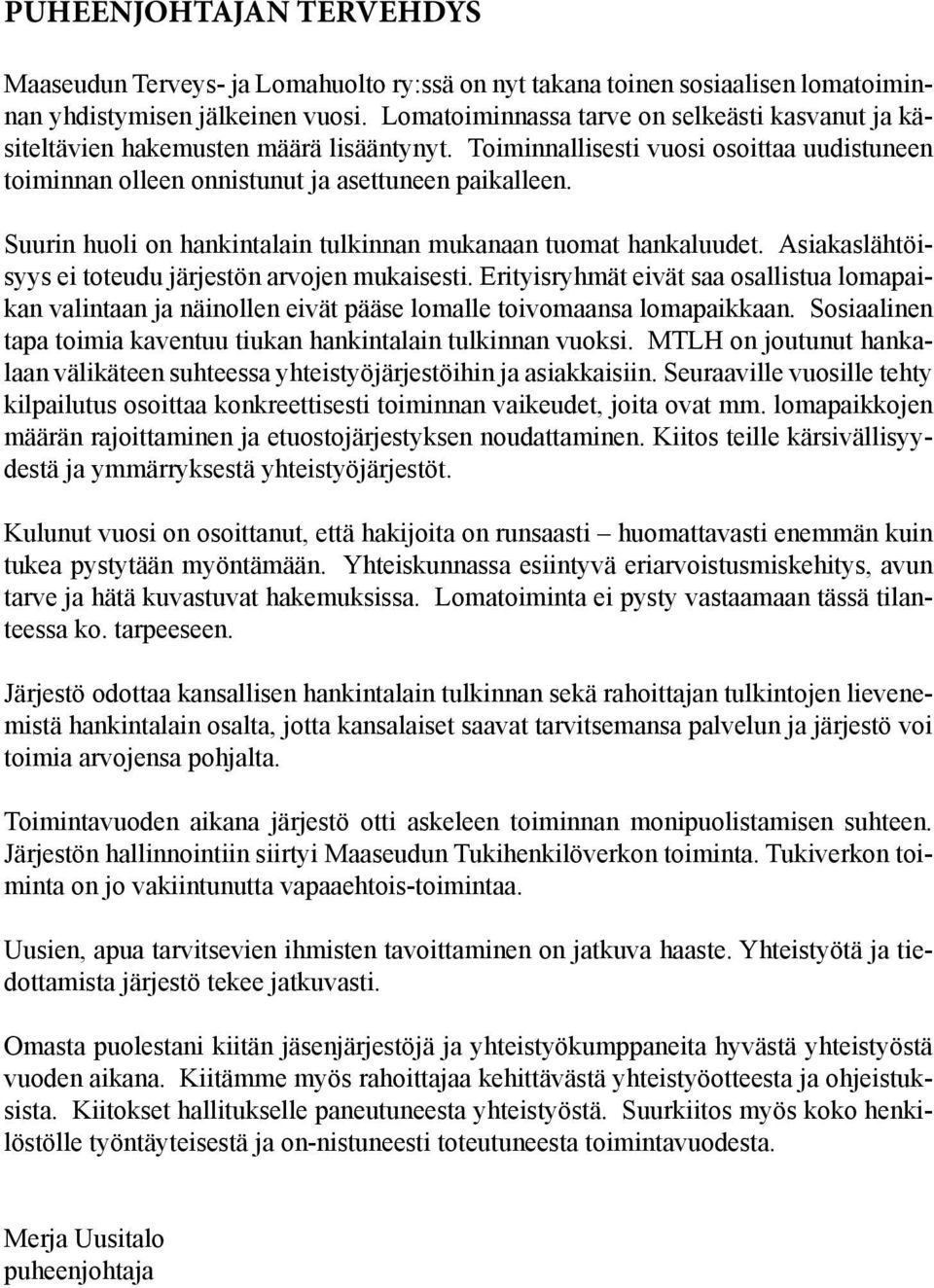 PUHEENJOHTAJAN TERVEHDYS

Maaseudun Terveys- ja Lomahuolto ry:ssä on nyt takana toinen sosiaalisen lomatoiminnan yhdistymisen jälkeinen vuosi. Lomatoiminnassa tarve on selkeästi kasvanut ja käsiteltävien hakemusten määrä lisääntynyt. Toiminnallisesti vuosi osoittaa uudistuneen toiminnan olleen onnistunut ja asettuneen paikalleen.

Suurin huoli on hankintalain tulkinnan mukanaan tuomat hankaluudet. Asiakaslähtöisyys ei toteudu järjestön arvojen mukaisesti. Erityisryhmät eivät saa osallistua lomapaikan valintaan ja näinollen eivät pääse lomalle toivomaansa lomapaikkaan. Sosiaalinen tapa toimia kaventuu tiukan hankintalain tulkinnan vuoksi. MTLH on joutunut hankalaan välikäteen suhteessa yhteistyöjärjestöihin ja asiakkaisiin. Seuraaville vuosille tehty kilpailutus osoittaa konkreettisesti toiminnan vaikeudet, joita ovat mm. lomapaikkojen määrän rajoittaminen ja etuostojärjestyksen noudattaminen. Kiitos teille kärsivällisyydestä ja ymmärryksestä yhteistyöjärjestöt.

Kulunut vuosi on osoittanut, että hakijoita on runsaasti – huomattavasti enemmän kuin tukea pystytään myöntämään. Yhteiskunnassa esiintyvä eriarvoistusmiskehitys, avun tarve ja hätä kuvastuvat hakemuksissa. Lomatoiminta ei pysty vastaamaan tässä tilanteessa ko. tarpeeseen.

Järjestö odottaa kansallisen hankintalain tulkinnan sekä rahoittajan tulkintojen lievenemistä hankintalain osalta, jotta kansalaiset saavat tarvitsemansa palvelun ja järjestö voi toimia arvojensa pohjalta.

Toimintavuoden aikana järjestö otti askeleen toiminnan monipuolistamisen suhteen. Järjestön hallinnointiin siirtyi Maaseudun Tukihenkilöverkon toiminta. Tukiverkon toiminta on jo vakiintunutta vapaaehtois-toimintaa.

Uusien, apua tarvitsevien ihmisten tavoittaminen on jatkuva haaste. Yhteistyötä ja tiedottamista järjestö tekee jatkuvasti.

Omasta puolestani kiitän jäsenjärjestöjä ja yhteistyökumppaneita hyvästä yhteistyöstä vuoden aikana. Kiitämme myös rahoittajaa kehittävästä yhteistyöotteesta ja ohjeistuksista. Kiitokset hallitukselle paneutuneesta yhteistyöstä. Suurkiitos myös koko henkilöstölle työntäyteisestä ja on-nistuneesti toteutuneesta toimintavuodesta.

Merja Uusitalo
puheenjohtaja